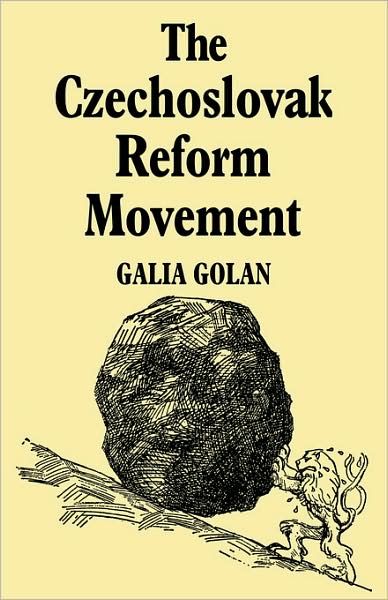 The Czechoslovak Reform Movement

GALIA GOLAN